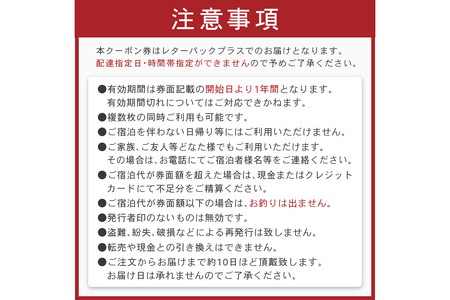 注意事項

本クーポン券はレターパックプラスでのお届けとなります。
配達指定日・時間帯指定ができませんので予めご了承ください。

●有効期間は券面記載の開始日より1年間となります。
有効期間切れについてはご対応できかねます。
●複数枚の同時ご利用も可能です。
●ご宿泊を伴わない日帰り等にはご利用いただけません。
●ご家族、ご友人等どなた様でもご利用いただけます。
その場合は、お電話にてご宿泊者様名等をご連絡ください。
●ご宿泊代が券面額を超えた場合は、現金またはクレジットカードにて不足分をご精算ください。
●ご宿泊代が券面額以下の場合は、お釣りは出ません。
●発行者印のないものは無効です。
●盗難、紛失、破損などによる再発行は致しません。
●転売や現金との引き換えはできません。
●ご注文からお届けまで約10日ほど頂戴致します。
お届け日は承れませんのでご了承ください。